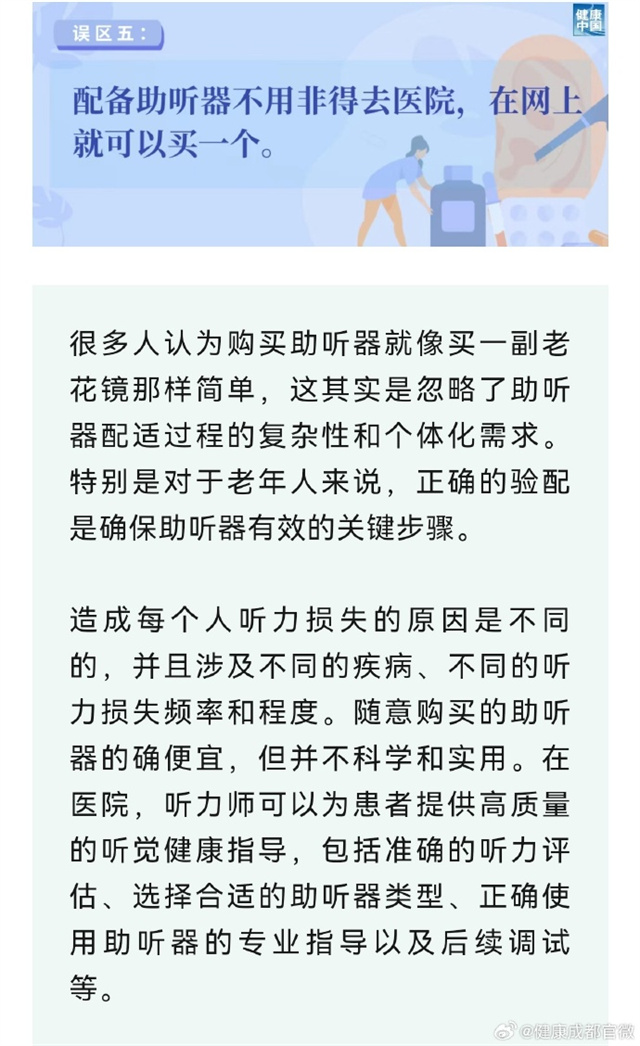 误区五：

健康中国

配备助听器不用非得去医院，在网上就可以买一个。

很多人认为购买助听器就像买一副老花镜那样简单，这其实是忽略了助听器配适过程的复杂性和个体化需求。特别是对于老年人来说，正确的验配是确保助听器有效的关键步骤。

造成每个人听力损失的原因是不同的，并且涉及不同的疾病、不同的听力损失频率和程度。随意购买的助听器的确便宜，但并不科学和实用。在医院，听力师可以为患者提供高质量的听觉健康指导，包括准确的听力评估、选择合适的助听器类型、正确使用助听器的专业指导以及后续调试等。

@健康成都官微